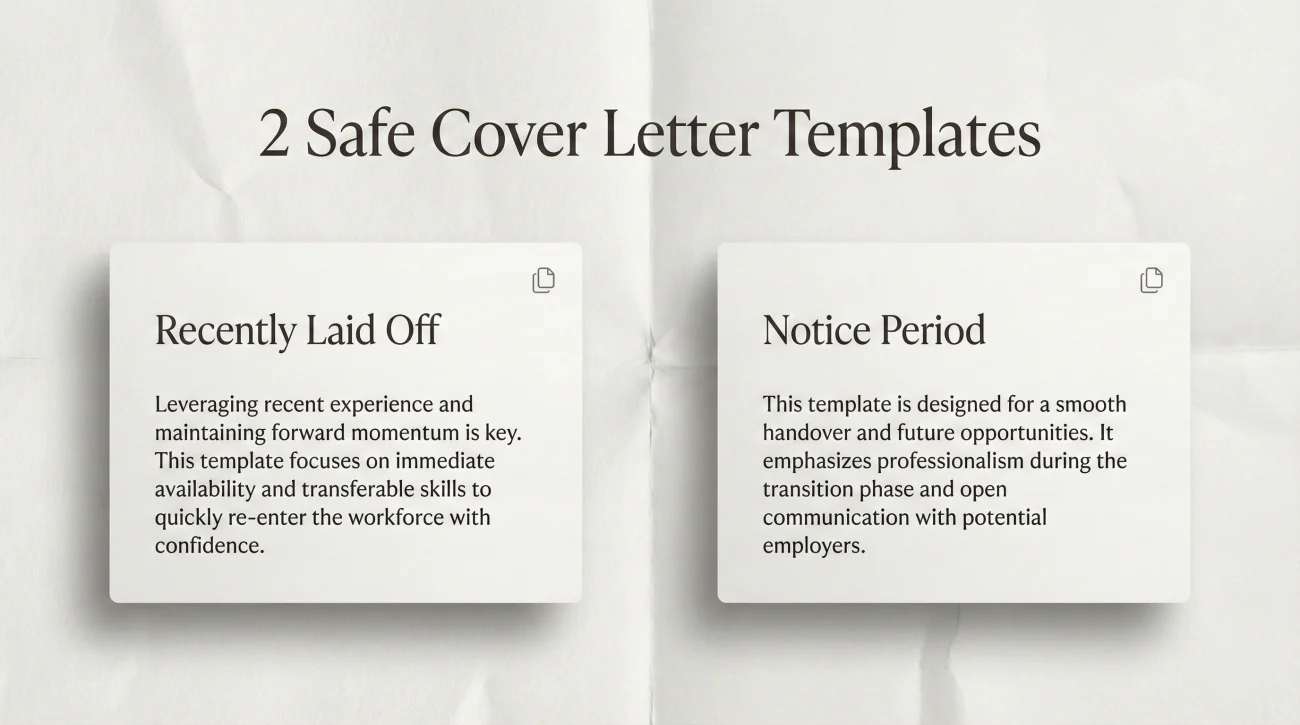 2 Safe Cover Letter Templates

Recently Laid Off

Leveraging recent experience and maintaining forward momentum is key. This template focuses on immediate availability and transferable skills to quickly re-enter the workforce with confidence.

Notice Period

This template is designed for a smooth handover and future opportunities. It emphasizes professionalism during the transition phase and open communication with potential employers.